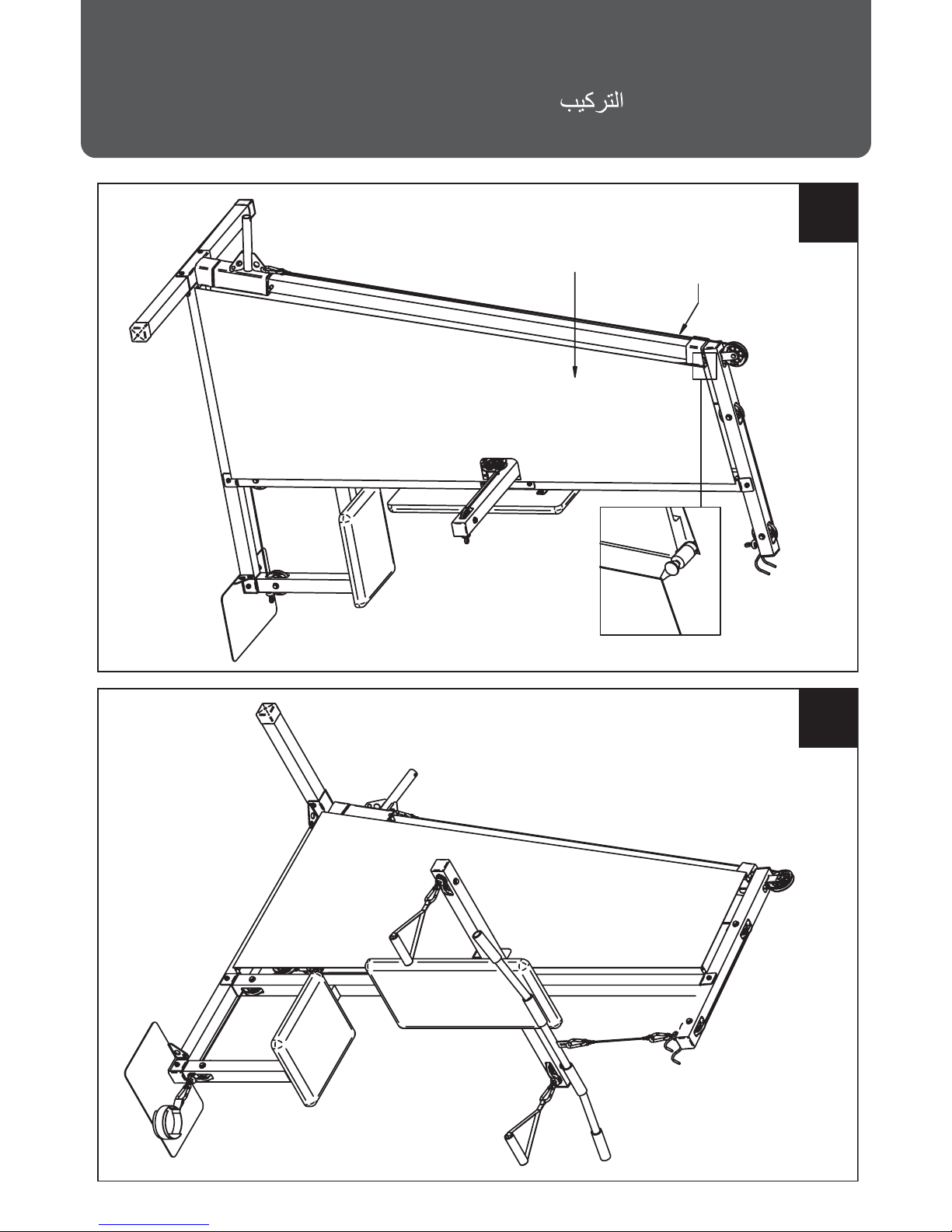 التركيب